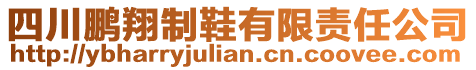 四川鹏翔制鞋有限责任公司
http://ybharryjulian.cn.coovee.com